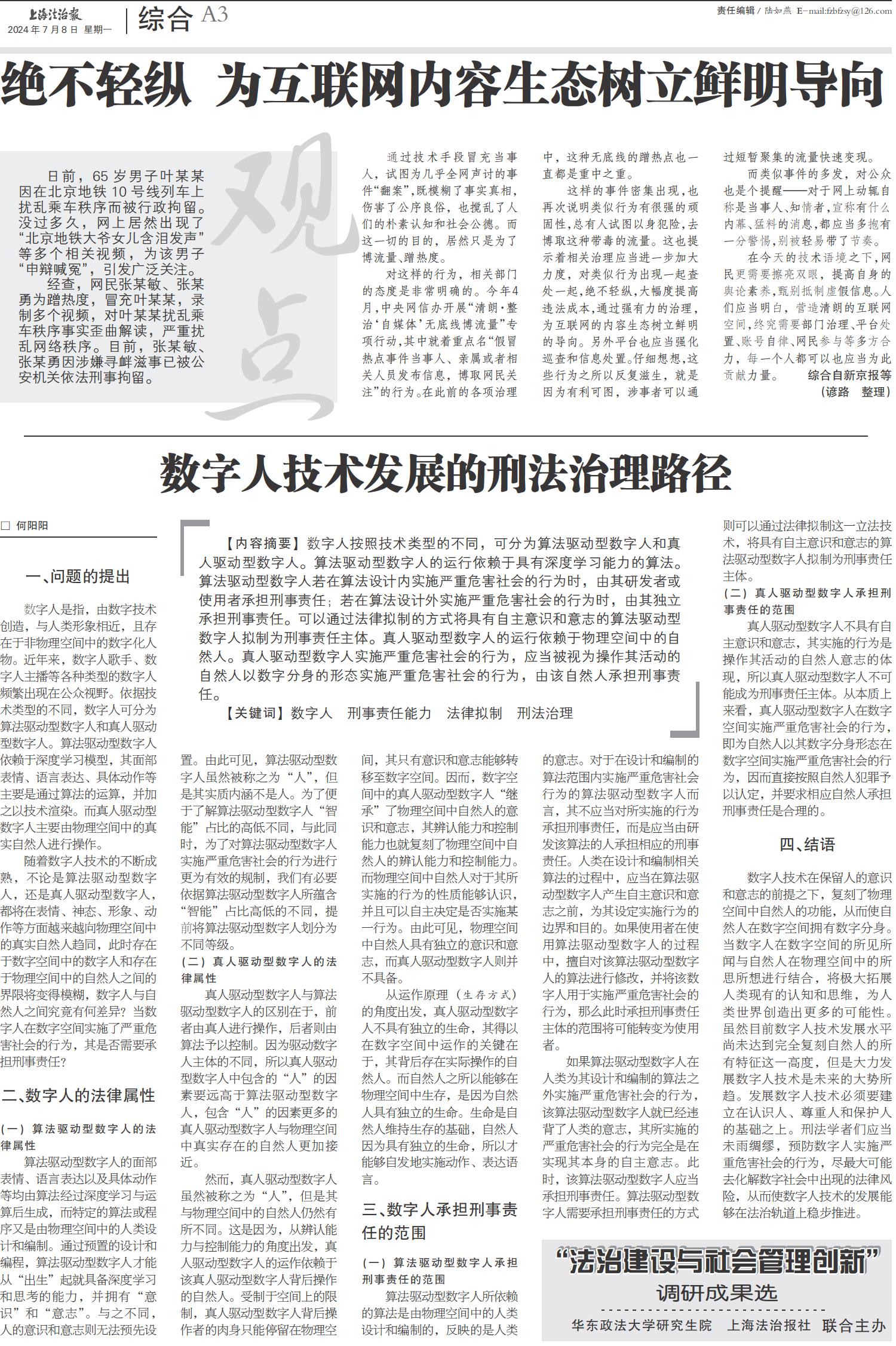 上海法治报
2024年7月8日 星期一

综合 A3

责任编辑 / 陆如燕 E-mail:fzbfzsy@126.com

绝不轻纵 为互联网内容生态树立鲜明导向

观点

日前，65岁男子叶某某因在北京地铁10号线列车上扰乱乘车秩序而被行政拘留。没过多久，网上居然出现了“北京地铁大爷女儿含泪发声”等多个相关视频，为该男子“申辩喊冤”，引发广泛关注。

经查，网民张某敏、张某勇为蹭热度，冒充叶某某，录制多个视频，对叶某某扰乱乘车秩序事实歪曲解读，严重扰乱网络秩序。目前，张某敏、张某勇因涉嫌寻衅滋事已被公安机关依法刑事拘留。

通过技术手段冒充当事人，试图为几乎全网声讨的事件“翻案”，既模糊了事实真相，伤害了公序良俗，也搅乱了人们的朴素认知和社会公德。而这一切的目的，居然只是为了博流量、蹭热度。

对这样的行为，相关部门的态度是非常明确的。今年4月，中央网信办开展“清朗·整治‘自媒体’无底线博流量”专项行动，其中就着重点名“假冒热点事件当事人、亲属或者相关人员发布信息，博取网民关注”的行为。在此前的各项治理中，这种无底线的蹭热点也一直都是重中之重。

这样的事件密集出现，也再次说明类似行为有很强的顽固性，总有人试图以身犯险，去博取这种带毒的流量。这也提示着相关治理应当进一步加大力度，对类似行为出现一起查处一起，绝不轻纵，大幅度提高违法成本，通过强有力的治理，为互联网的内容生态树立鲜明的导向。另外平台也应当强化巡查和信息处置。仔细想想，这些行为之所以反复滋生，就是因为有利可图，涉事者可以通过短暂聚集的流量快速变现。

而类似事件的多发，对公众也是个提醒——对于网上动辄自称是当事人、知情者，宣称有什么内幕、猛料的消息，都应当多抱有一分警惕，别被轻易带了节奏。

在今天的技术语境之下，网民更需要擦亮双眼，提高自身的舆论素养，甄别抵制虚假信息。人们应当明白，营造清朗的互联网空间，终究需要部门治理、平台处置、账号自律、网民参与等多方合力，每一个人都可以也应当为此贡献力量。 综合自新京报等

（谚路 整理）

数字人技术发展的刑法治理路径

□ 何阳阳

【内容摘要】数字人按照技术类型的不同，可分为算法驱动型数字人和真人驱动型数字人。算法驱动型数字人的运行依赖于具有深度学习能力的算法。算法驱动型数字人若在算法设计内实施严重危害社会的行为时，由其研发者或使用者承担刑事责任；若在算法设计外实施严重危害社会的行为时，由其独立承担刑事责任。可以通过法律拟制的方式将具有自主意识和意志的算法驱动型数字人拟制为刑事责任主体。真人驱动型数字人的运行依赖于物理空间中的自然人。真人驱动型数字人实施严重危害社会的行为，应当被视为操作其活动的自然人以数字分身的形态实施严重危害社会的行为，由该自然人承担刑事责任。

【关键词】数字人 刑事责任能力 法律拟制 刑法治理

一、问题的提出

数字人是指，由数字技术创造，与人类形象相近，且存在于非物理空间中的数字化人物。近年来，数字人歌手、数字人主播等各种类型的数字人频繁出现在公众视野。依据技术类型的不同，数字人可分为算法驱动型数字人和真人驱动型数字人。算法驱动型数字人依赖于深度学习模型，其面部表情、语言表达、具体动作等主要是通过算法的运算，并加之以技术渲染。而真人驱动型数字人主要由物理空间中的真实自然人进行操作。

随着数字人技术的不断成熟，不论是算法驱动型数字人，还是真人驱动型数字人，都将在表情、神态、形象、动作等方面越来越向物理空间中的真实自然人趋同，此时存在于数字空间中的数字人和存在于物理空间中的自然人之间的界限将变得模糊，数字人与自然人之间究竟有何差异？当数字人在数字空间实施了严重危害社会的行为，其是否需要承担刑事责任？

二、数字人的法律属性

（一）算法驱动型数字人的法律属性

算法驱动型数字人的面部表情、语言表达以及具体动作等均由算法经过深度学习与运算后生成，而特定的算法或程序又是由物理空间中的人类设计和编制。通过预置的设计和编程，算法驱动型数字人才能从“出生”起就具备深度学习和思考的能力，并拥有“意识”和“意志”。与之不同，人的意识和意志则无法预先设置。由此可见，算法驱动型数字人虽然被称之为“人”，但是其实质内涵不是人。为了便于了解算法驱动型数字人“智能”占比的高低不同，与此同时，为了对算法驱动型数字人实施严重危害社会的行为进行更为有效的规制，我们有必要依据算法驱动型数字人所蕴含“智能”占比高低的不同，提前将算法驱动型数字人划分为不同等级。

（二）真人驱动型数字人的法律属性

真人驱动型数字人与算法驱动型数字人的区别在于，前者由真人进行操作，后者则由算法予以控制。因为驱动数字人主体的不同，所以真人驱动型数字人中包含的“人”的因素要远高于算法驱动型数字人，包含“人”的因素更多的真人驱动型数字人与物理空间中真实存在的自然人更加接近。

然而，真人驱动型数字人虽然被称之为“人”，但是其与物理空间中的自然人仍然有所不同。这是因为，从辨认能力与控制能力的角度出发，真人驱动型数字人的运作依赖于该真人驱动型数字人背后操作的自然人。受制于空间上的限制，真人驱动型数字人背后操作者的肉身只能停留在物理空间，其只有意识和意志能够转移至数字空间。因而，数字空间中的真人驱动型数字人“继承”了物理空间中自然人的意识和意志，其辨认能力和控制能力也就复刻了物理空间中自然人的辨认能力和控制能力。而物理空间中自然人对于其所实施的行为的性质能够认识，并且可以自主决定是否实施某一行为。由此可见，物理空间中自然人具有独立的意识和意志，而真人驱动型数字人则并不具备。

从运作原理（生存方式）的角度出发，真人驱动型数字人不具有独立的生命，其得以在数字空间中运作的关键在于，其背后存在实际操作的自然人。而自然人之所以能够在物理空间中生存，是因为自然人具有独立的生命。生命是自然人维持生存的基础，自然人因为具有独立的生命，所以才能够自发地实施动作、表达语言。

三、数字人承担刑事责任的范围

（一）算法驱动型数字人承担刑事责任的范围

算法驱动型数字人所依赖的算法是由物理空间中的人类设计和编制的，反映的是人类的意志。对于在设计和编制的算法范围内实施严重危害社会行为的算法驱动型数字人而言，其不应当对所实施的行为承担刑事责任，而是应当由研发该算法的人承担相应的刑事责任。人类在设计和编制相关算法的过程中，应当在算法驱动型数字人产生自主意识和意志之前，为其设定实施行为的边界和目的。如果使用者在使用算法驱动型数字人的过程中，擅自对该算法驱动型数字人的算法进行修改，并将该数字人用于实施严重危害社会的行为，那么此时承担刑事责任主体的范围将可能转变为使用者。

如果算法驱动型数字人在人类为其设计和编制的算法之外实施严重危害社会的行为，该算法驱动型数字人就已经违背了人类的意志，其所实施的严重危害社会的行为完全是在实现其本身的自主意志。此时，该算法驱动型数字人应当承担刑事责任。算法驱动型数字人需要承担刑事责任的方式则可以通过法律拟制这一立法技术，将具有自主意识和意志的算法驱动型数字人拟制为刑事责任主体。

（二）真人驱动型数字人承担刑事责任的范围

真人驱动型数字人不具有自主意识和意志，其实施的行为是操作其活动的自然人意志的体现，所以真人驱动型数字人不可能成为刑事责任主体。从本质上来看，真人驱动型数字人在数字空间实施严重危害社会的行为，即为自然人以其数字分身形态在数字空间实施严重危害社会的行为，因而直接按照自然人犯罪予以认定，并要求相应自然人承担刑事责任是合理的。

四、结语

数字人技术在保留人的意识和意志的前提之下，复刻了物理空间中自然人的功能，从而使自然人在数字空间拥有数字分身。当数字人在数字空间的所见所闻与自然人在物理空间中的所思所想进行结合，将极大拓展人类现有的认知和思维，为人类世界创造出更多的可能性。虽然目前数字人技术发展水平尚未达到完全复刻自然人的所有特征这一高度，但是大力发展数字人技术是未来的大势所趋。发展数字人技术必须要建立在认识人、尊重人和保护人的基础之上。刑法学者们应当未雨绸缪，预防数字人实施严重危害社会的行为，尽最大可能去化解数字社会中出现的法律风险，从而使数字人技术的发展能够在法治轨道上稳步推进。

“法治建设与社会管理创新”
调研成果选

华东政法大学研究生院 上海法治报社 联合主办